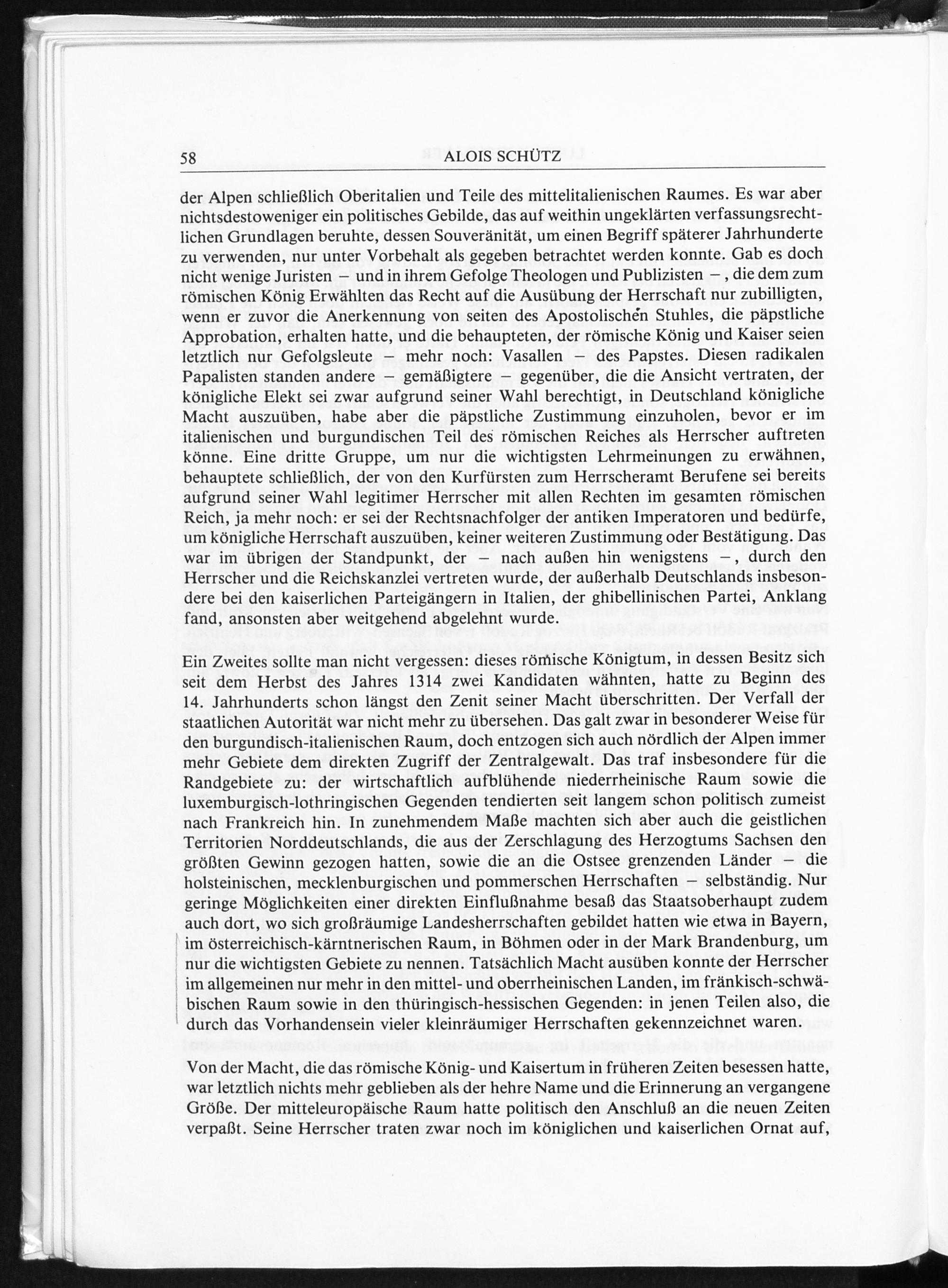 58 ALOIS SCHÜTZ

der Alpen schließlich Oberitalien und Teile des mittelitalienischen Raumes. Es war aber nichtsdestoweniger ein politisches Gebilde, das auf weithin ungeklärten verfassungsrechtlichen Grundlagen beruhte, dessen Souveränität, um einen Begriff späterer Jahrhunderte zu verwenden, nur unter Vorbehalt als gegeben betrachtet werden konnte. Gab es doch nicht wenige Juristen – und in ihrem Gefolge Theologen und Publizisten –, die dem zum römischen König Erwählten das Recht auf die Ausübung der Herrschaft nur zubilligten, wenn er zuvor die Anerkennung von seiten des Apostolischen Stuhles, die päpstliche Approbation, erhalten hatte, und die behaupteten, der römische König und Kaiser seien letztlich nur Gefolgsleute – mehr noch: Vasallen – des Papstes. Diesen radikalen Papalisten standen andere – gemäßigtere – gegenüber, die die Ansicht vertraten, der königliche Elekt sei zwar aufgrund seiner Wahl berechtigt, in Deutschland königliche Macht auszuüben, habe aber die päpstliche Zustimmung einzuholen, bevor er im italienischen und burgundischen Teil des römischen Reiches als Herrscher auftreten könne. Eine dritte Gruppe, um nur die wichtigsten Lehrmeinungen zu erwähnen, behauptete schließlich, der von den Kurfürsten zum Herrscheramt Berufene sei bereits aufgrund seiner Wahl legitimer Herrscher mit allen Rechten im gesamten römischen Reich, ja mehr noch: er sei der Rechtsnachfolger der antiken Imperatoren und bedürfe, um königliche Herrschaft auszuüben, keiner weiteren Zustimmung oder Bestätigung. Das war im übrigen der Standpunkt, der – nach außen hin wenigstens –, durch den Herrscher und die Reichskanzlei vertreten wurde, der außerhalb Deutschlands insbesondere bei den kaiserlichen Parteigängern in Italien, der ghibellinischen Partei, Anklang fand, ansonsten aber weitgehend abgelehnt wurde.

Ein Zweites sollte man nicht vergessen: dieses römische Königtum, in dessen Besitz sich seit dem Herbst des Jahres 1314 zwei Kandidaten wähnten, hatte zu Beginn des 14. Jahrhunderts schon längst den Zenit seiner Macht überschritten. Der Verfall der staatlichen Autorität war nicht mehr zu übersehen. Das galt zwar in besonderer Weise für den burgundisch-italienischen Raum, doch entzogen sich auch nördlich der Alpen immer mehr Gebiete dem direkten Zugriff der Zentralgewalt. Das traf insbesondere für die Randgebiete zu: der wirtschaftlich aufblühende niederrheinische Raum sowie die luxemburgisch-lothringischen Gegenden tendierten seit langem schon politisch zumeist nach Frankreich hin. In zunehmendem Maße machten sich aber auch die geistlichen Territorien Norddeutschlands, die aus der Zerschlagung des Herzogtums Sachsen den größten Gewinn gezogen hatten, sowie die an die Ostsee grenzenden Länder – die holsteinischen, mecklenburgischen und pommerschen Herrschaften – selbständig. Nur geringe Möglichkeiten einer direkten Einflußnahme besaß das Staatsoberhaupt zudem auch dort, wo sich großräumige Landesherrschaften gebildet hatten wie etwa in Bayern, im österreichisch-kärntnerischen Raum, in Böhmen oder in der Mark Brandenburg, um nur die wichtigsten Gebiete zu nennen. Tatsächlich Macht ausüben konnte der Herrscher im allgemeinen nur mehr in den mittel- und oberrheinischen Landen, im fränkisch-schwäbischen Raum sowie in den thüringisch-hessischen Gegenden: in jenen Teilen also, die durch das Vorhandensein vieler kleinräumiger Herrschaften gekennzeichnet waren.

Von der Macht, die das römische König- und Kaisertum in früheren Zeiten besessen hatte, war letztlich nichts mehr geblieben als der hehre Name und die Erinnerung an vergangene Größe. Der mitteleuropäische Raum hatte politisch den Anschluß an die neuen Zeiten verpaßt. Seine Herrscher traten zwar noch im königlichen und kaiserlichen Ornat auf,